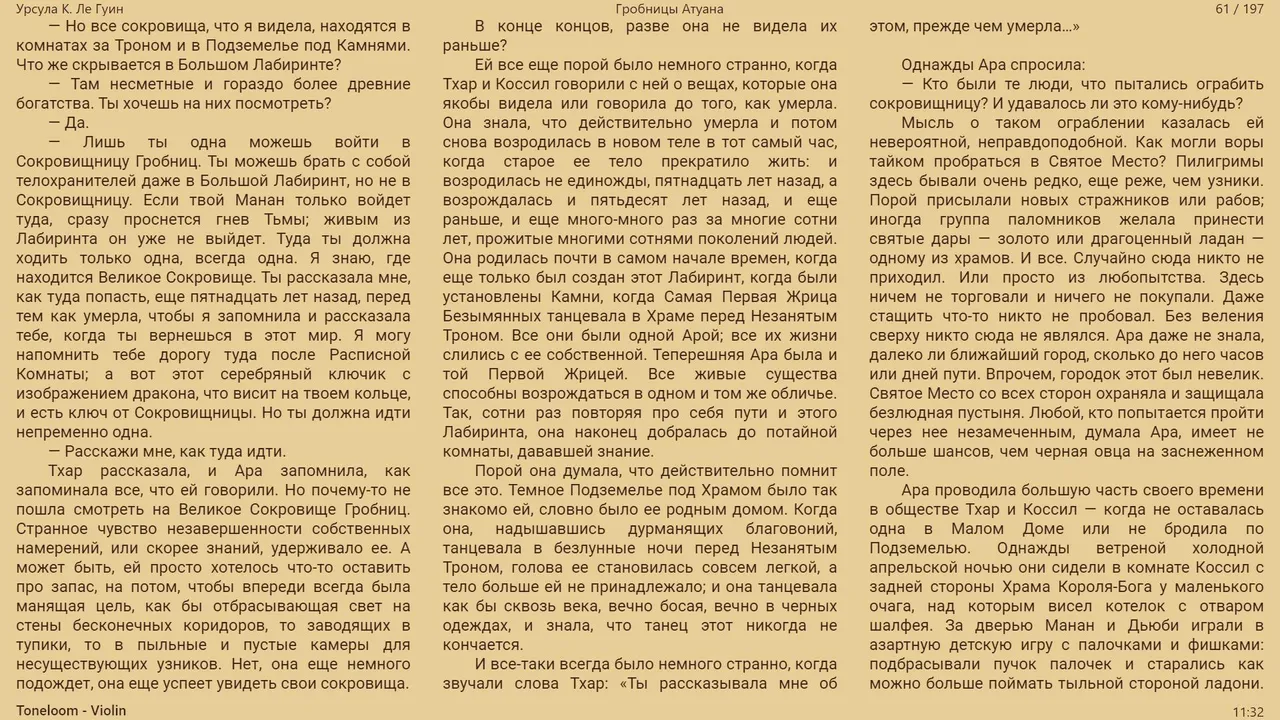 Урсула К. Ле Гуин

Гробницы Атуана

61 / 197

— Но все сокровища, что я видела, находятся в комнатах за Троном и в Подземелье под Камнями. Что же скрывается в Большом Лабиринте?

— Там несметные и гораздо более древние богатства. Ты хочешь на них посмотреть?

— Да.

— Лишь ты одна можешь войти в Сокровищницу Гробниц. Ты можешь брать с собой телохранителей даже в Большой Лабиринт, но не в Сокровищницу. Если твой Манан только войдет туда, сразу проснется гнев Тьмы; живым из Лабиринта он уже не выйдет. Туда ты должна ходить только одна, всегда одна. Я знаю, где находится Великое Сокровище. Ты рассказала мне, как туда попасть, еще пятнадцать лет назад, перед тем как умерла, чтобы я запомнила и рассказала тебе, когда ты вернешься в этот мир. Я могу напомнить тебе дорогу туда после Расписной Комнаты; а вот этот серебряный ключик с изображением дракона, что висит на твоем кольце, и есть ключ от Сокровищницы. Но ты должна идти непременно одна.

— Расскажи мне, как туда идти.

Тхар рассказала, и Ара запомнила, как запоминала все, что ей говорили. Но почему-то не пошла смотреть на Великое Сокровище Гробниц. Странное чувство незавершенности собственных намерений, или скорее знаний, удерживало ее. А может быть, ей просто хотелось что-то оставить про запас, на потом, чтобы впереди всегда была манящая цель, как бы отбрасывающая свет на стены бесконечных коридоров, то заводящих в тупики, то в пыльные и пустые камеры для несуществующих узников. Нет, она еще немного подождет, она еще успеет увидеть свои сокровища.

В конце концов, разве она не видела их раньше?

Ей все еще порой было немного странно, когда Тхар и Коссил говорили с ней о вещах, которые она якобы видела или говорила до того, как умерла. Она знала, что действительно умерла и потом снова возродилась в новом теле в тот самый час, когда старое ее тело прекратило жить: и возродилась не единожды, пятнадцать лет назад, а возрождалась и пятьдесят лет назад, и еще раньше, и еще много-много раз за многие сотни лет, прожитые многими сотнями поколений людей. Она родилась почти в самом начале времен, когда еще только был создан этот Лабиринт, когда были установлены Камни, когда Самая Первая Жрица Безымянных танцевала в Храме перед Незанятым Троном. Все они были одной Арой; все их жизни слились с ее собственной. Теперешняя Ара была и той Первой Жрицей. Все живые существа способны возрождаться в одном и том же обличье. Так, сотни раз повторяя про себя пути и этого Лабиринта, она наконец добралась до потайной комнаты, дававшей знание.

Порой она думала, что действительно помнит все это. Темное Подземелье под Храмом было так знакомо ей, словно было ее родным домом. Когда она, надышавшись дурманящих благовоний, танцевала в безлунные ночи перед Незанятым Троном, голова ее становилась совсем легкой, а тело больше ей не принадлежало; и она танцевала как бы сквозь века, вечно босая, вечно в черных одеждах, и знала, что танец этот никогда не кончается.

И все-таки всегда было немного странно, когда звучали слова Тхар: «Ты рассказывала мне об этом, прежде чем умерла...»

Однажды Ара спросила:

— Кто были те люди, что пытались ограбить сокровищницу? И удавалось ли это кому-нибудь?

Мысль о таком ограблении казалась ей невероятной, неправдоподобной. Как могли воры тайком пробраться в Святое Место? Пилигримы здесь бывали очень редко, еще реже, чем узники. Порой присылали новых стражников или рабов; иногда группа паломников желала принести святые дары — золото или драгоценный ладан — одному из храмов. И все. Случайно сюда никто не приходил. Или просто из любопытства. Здесь ничем не торговали и ничего не покупали. Даже стащить что-то никто не пробовал. Без веления сверху никто сюда не являлся. Ара даже не знала, далеко ли ближайший город, сколько до него часов или дней пути. Впрочем, городок этот был невелик. Святое Место со всех сторон охраняла и защищала безлюдная пустыня. Любой, кто попытается пройти через нее незамеченным, думала Ара, имеет не больше шансов, чем черная овца на заснеженном поле.

Ара проводила большую часть своего времени в обществе Тхар и Коссил — когда не оставалась одна в Малом Доме или не бродила по Подземелью. Однажды ветреной холодной апрельской ночью они сидели в комнате Коссил с задней стороны Храма Короля-Бога у маленького очага, над которым висел котелок с отваром шалфея. За дверью Манан и Дьюби играли в азартную детскую игру с палочками и фишками: подбрасывали пучок палочек и старались как можно больше поймать тыльной стороной ладони.

Toneloom - Violin

11:32